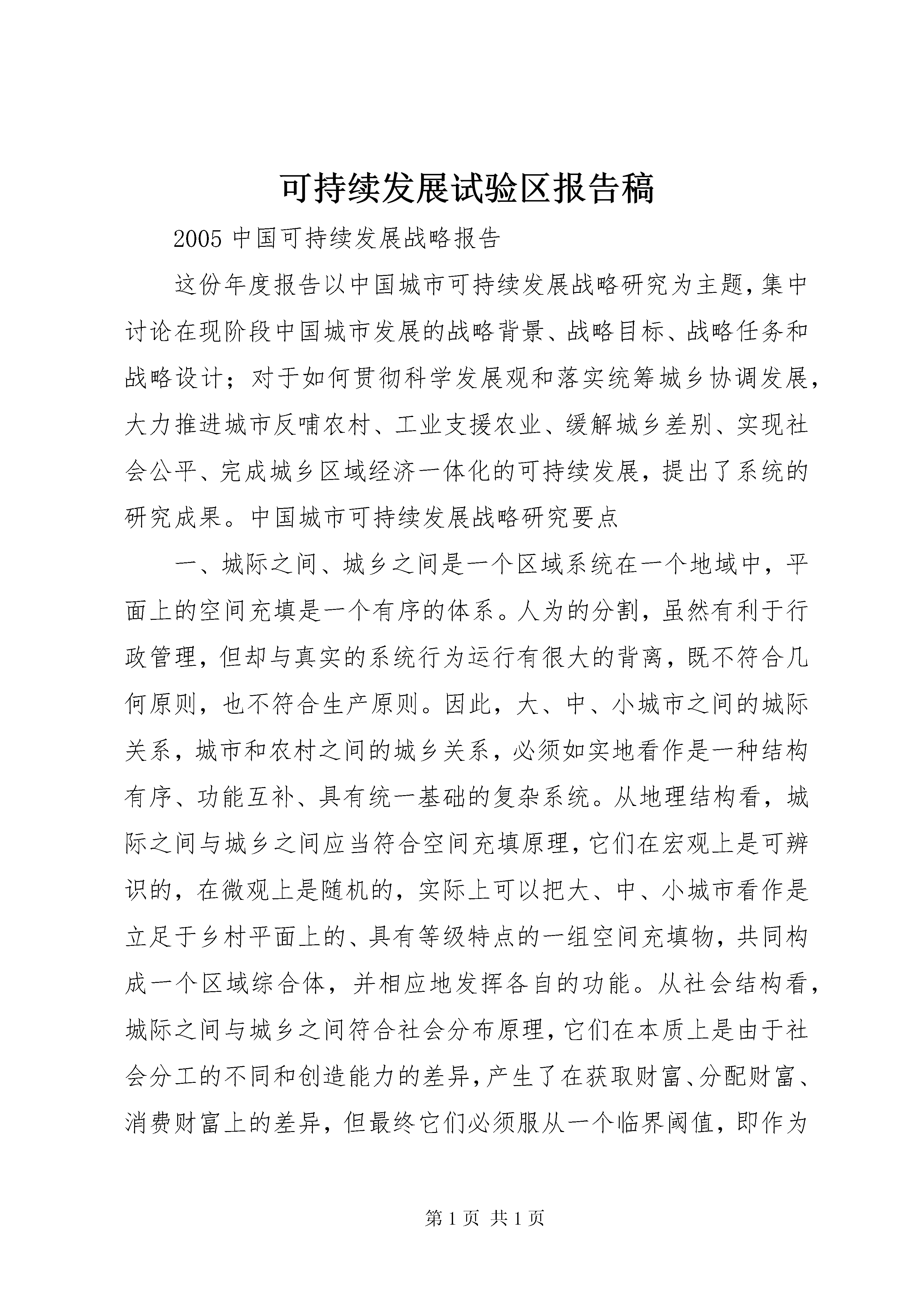 可持续发展试验区报告稿

2005 中国可持续发展战略报告

这份年度报告以中国城市可持续发展战略研究为主题，集中讨论在现阶段中国城市发展的战略背景、战略目标、战略任务和战略设计；对于如何贯彻科学发展观和落实统筹城乡协调发展，大力推进城市反哺农村、工业支援农业、缓解城乡差别、实现社会公平、完成城乡区域经济一体化的可持续发展，提出了系统的研究成果。中国城市可持续发展战略研究要点

一、城际之间、城乡之间是一个区域系统在一个地域中，平面上的空间充填是一个有序的体系。人为的分割，虽然有利于行政管理，但却与真实的系统行为运行有很大的背离，既不符合几何原则，也不符合生产原则。因此，大、中、小城市之间的城际关系，城市和农村之间的城乡关系，必须如实地看作是一种结构有序、功能互补、具有统一基础的复杂系统。从地理结构看，城际之间与城乡之间应当符合空间充填原理，它们在宏观上是可辨识的，在微观上是随机的，实际上可以把大、中、小城市看作是立足于乡村平面上的、具有等级特点的一组空间充填物，共同构成一个区域综合体，并相应地发挥各自的功能。从社会结构看，城际之间与城乡之间符合社会分布原理，它们在本质上是由于社会分工的不同和创造能力的差异，产生了在获取财富、分配财富、消费财富上的差异，但最终它们必须服从一个临界阈值，即作为

第 1 页 共 1 页